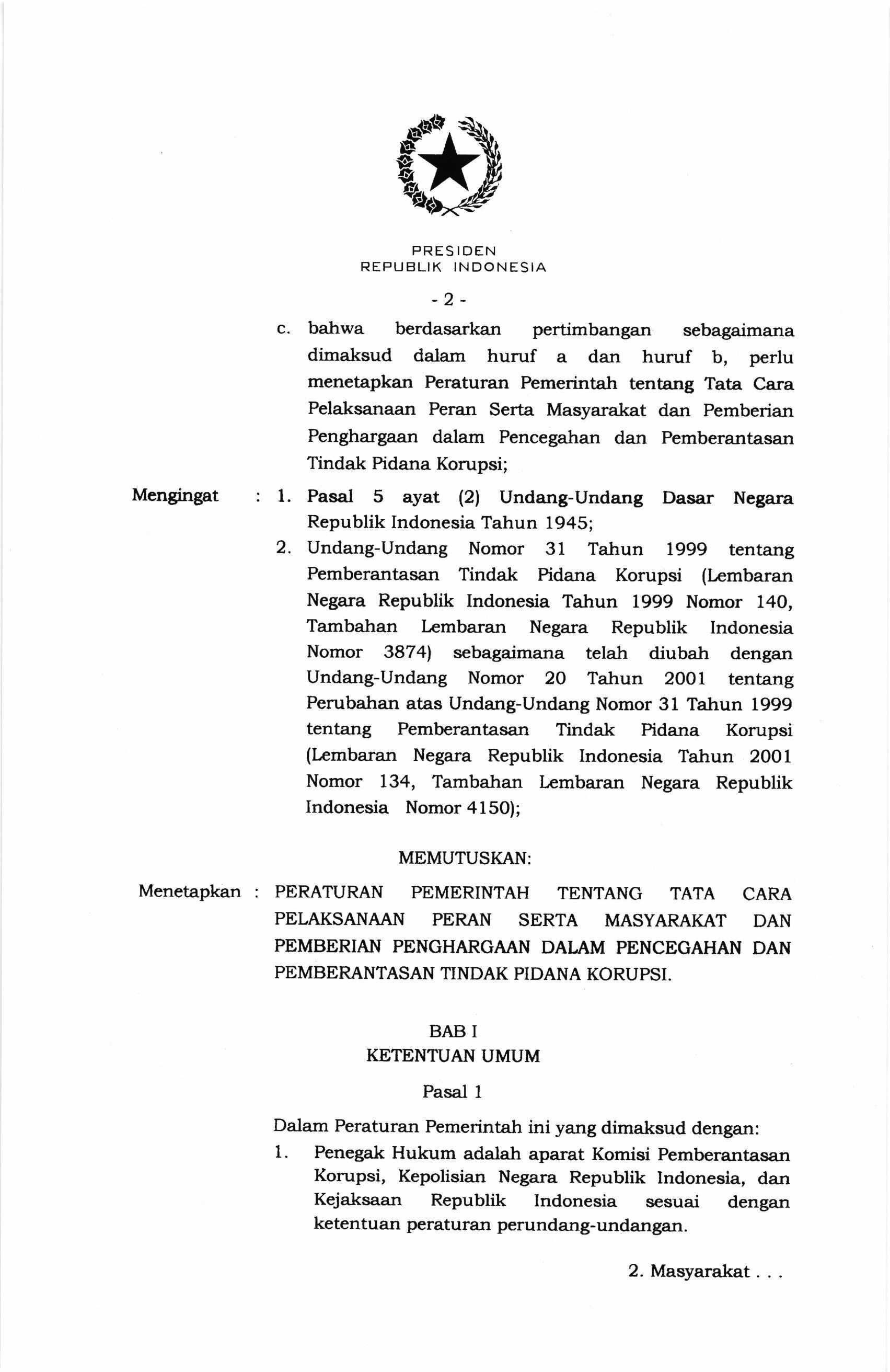 PRESIDEN
REPUBLIK INDONESIA

- 2 -

c. bahwa berdasarkan pertimbangan sebagaimana dimaksud dalam huruf a dan huruf b, perlu menetapkan Peraturan Pemerintah tentang Tata Cara Pelaksanaan Peran Serta Masyarakat dan Pemberian Penghargaan dalam Pencegahan dan Pemberantasan Tindak Pidana Korupsi;

Mengingat : 1. Pasal 5 ayat (2) Undang-Undang Dasar Negara Republik Indonesia Tahun 1945;

2. Undang-Undang Nomor 31 Tahun 1999 tentang Pemberantasan Tindak Pidana Korupsi (Lembaran Negara Republik Indonesia Tahun 1999 Nomor 140, Tambahan Lembaran Negara Republik Indonesia Nomor 3874) sebagaimana telah diubah dengan Undang-Undang Nomor 20 Tahun 2001 tentang Perubahan atas Undang-Undang Nomor 31 Tahun 1999 tentang Pemberantasan Tindak Pidana Korupsi (Lembaran Negara Republik Indonesia Tahun 2001 Nomor 134, Tambahan Lembaran Negara Republik Indonesia Nomor 4150);

MEMUTUSKAN:

Menetapkan : PERATURAN PEMERINTAH TENTANG TATA CARA PELAKSANAAN PERAN SERTA MASYARAKAT DAN PEMBERIAN PENGHARGAAN DALAM PENCEGAHAN DAN PEMBERANTASAN TINDAK PIDANA KORUPSI.

BAB I
KETENTUAN UMUM

Pasal 1

Dalam Peraturan Pemerintah ini yang dimaksud dengan:

1. Penegak Hukum adalah aparat Komisi Pemberantasan Korupsi, Kepolisian Negara Republik Indonesia, dan Kejaksaan Republik Indonesia sesuai dengan ketentuan peraturan perundang-undangan.

2. Masyarakat . . .